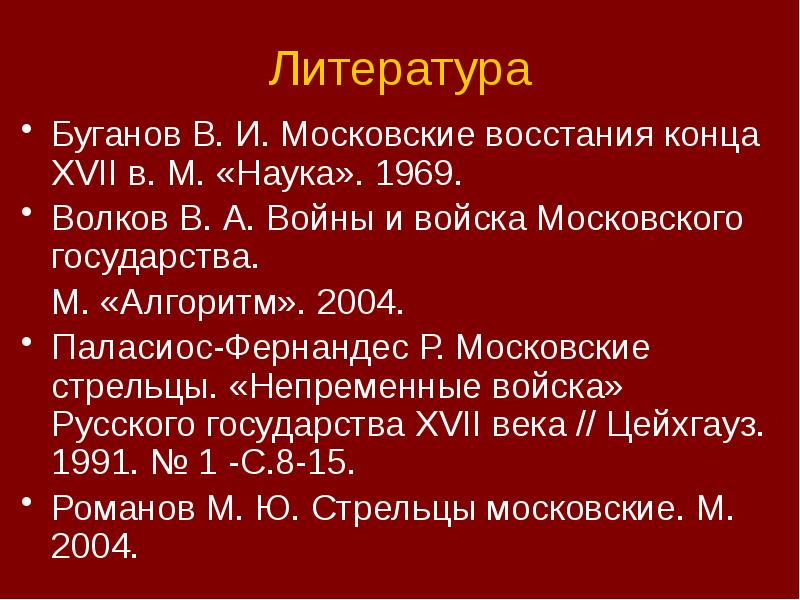 Литература

• Буганов В. И. Московские восстания конца XVII в. М. «Наука». 1969.

• Волков В. А. Войны и войска Московского государства.

М. «Алгоритм». 2004.

• Паласиос-Фернандес Р. Московские стрельцы. «Непременные войска» Русского государства XVII века // Цейхгауз. 1991. № 1 -С.8-15.

• Романов М. Ю. Стрельцы московские. М. 2004.